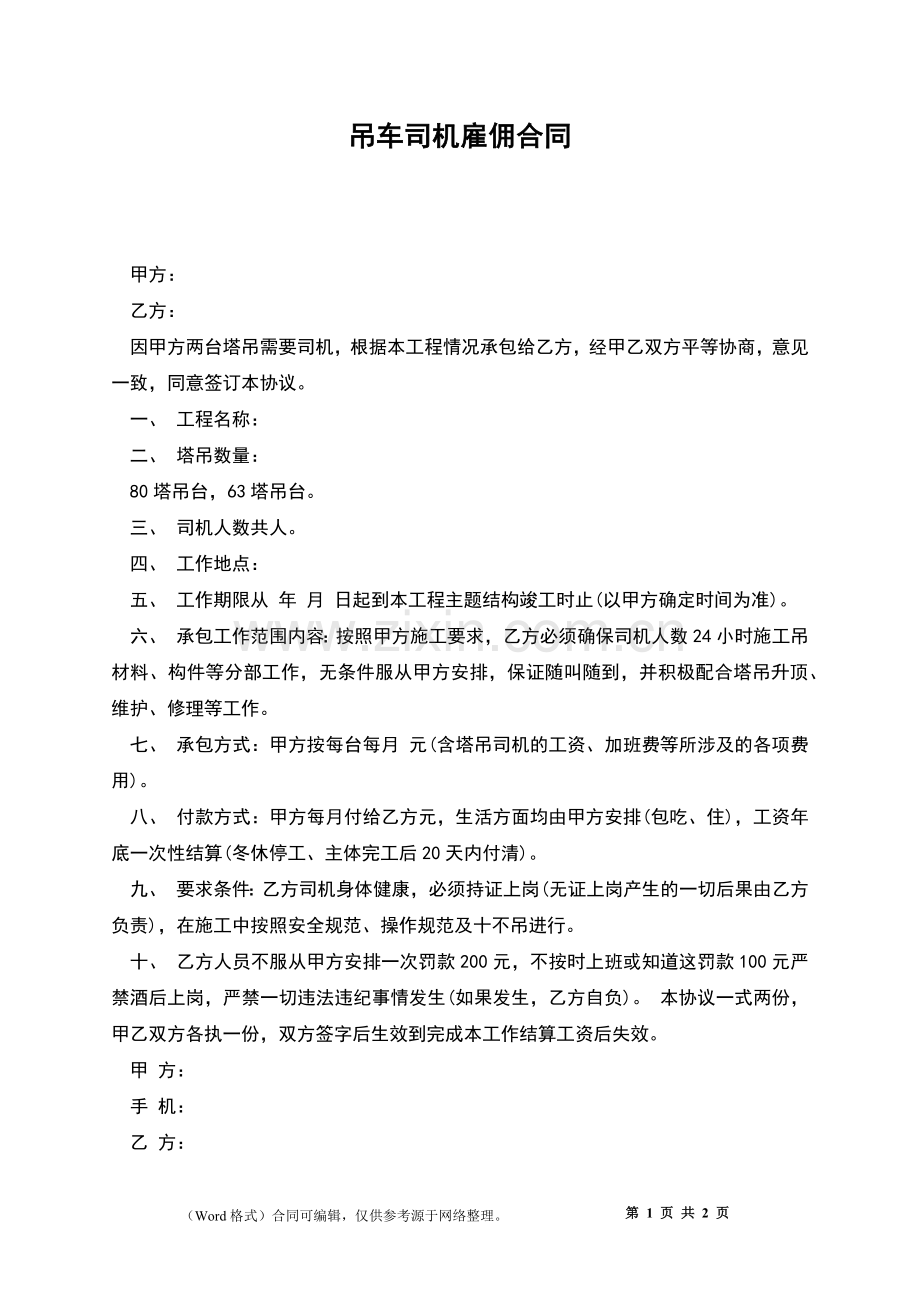 吊车司机雇佣合同

甲方：

乙方：

因甲方两台塔吊需要司机，根据本工程情况承包给乙方，经甲乙双方平等协商，意见一致，同意签订本协议。

一、 工程名称：

二、 塔吊数量：

80塔吊台，63塔吊台。

三、 司机人数共人。

四、 工作地点：

五、 工作期限从 年 月 日起到本工程主题结构竣工时止(以甲方确定时间为准)。

六、 承包工作范围内容：按照甲方施工要求，乙方必须确保司机人数24小时施工吊材料、构件等分部工作，无条件服从甲方安排，保证随叫随到，并积极配合塔吊升顶、维护、修理等工作。

七、 承包方式：甲方按每台每月 元(含塔吊司机的工资、加班费等所涉及的各项费用)。

八、 付款方式：甲方每月付给乙方元，生活方面均由甲方安排(包吃、住)，工资年底一次性结算(冬休停工、主体完工后20天内付清)。

九、 要求条件：乙方司机身体健康，必须持证上岗(无证上岗产生的一切后果由乙方负责)，在施工中按照安全规范、操作规范及十不吊进行。

十、 乙方人员不服从甲方安排一次罚款200元，不按时上班或知道这罚款100元严禁酒后上岗，严禁一切违法违纪事情发生(如果发生，乙方自负)。 本协议一式两份，甲乙双方各执一份，双方签字后生效到完成本工作结算工资后失效。

甲 方：

手 机：

乙 方：

（Word格式）合同可编辑，仅供参考源于网络整理。 第1页 共2页

www.zixin.com.cn